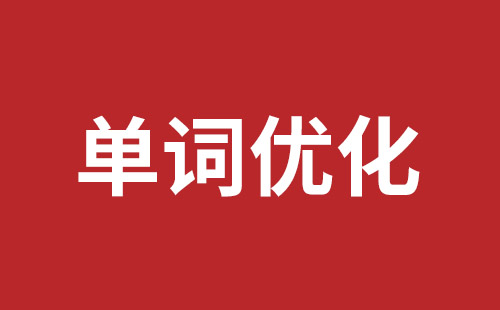 单词优化